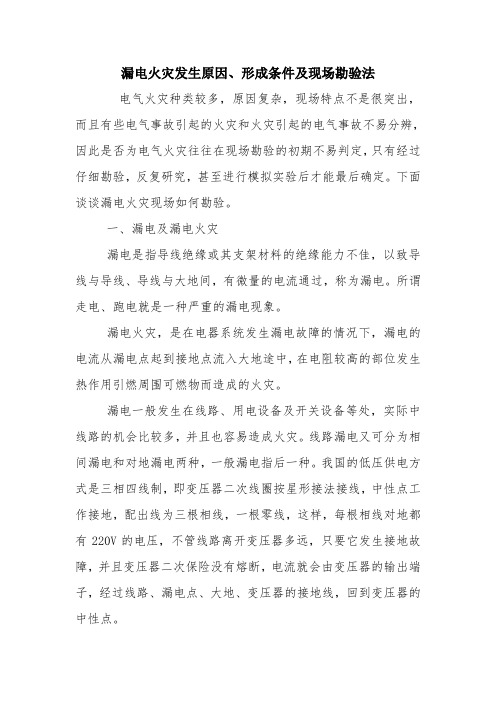 漏电火灾发生原因、形成条件及现场勘验法

电气火灾种类较多，原因复杂，现场特点不是很突出，而且有些电气事故引起的火灾和火灾引起的电气事故不易分辨，因此是否为电气火灾往往在现场勘验的初期不易判定，只有经过仔细勘验，反复研究，甚至进行模拟实验后才能最后确定。下面谈谈漏电火灾现场如何勘验。

一、漏电及漏电火灾

漏电是指导线绝缘或其支架材料的绝缘能力不佳，以致导线与导线、导线与大地间，有微量的电流通过，称为漏电。所谓走电、跑电就是一种严重的漏电现象。

漏电火灾，是在电器系统发生漏电故障的情况下，漏电的电流从漏电点起到接地点流入大地途中，在电阻较高的部位发生热作用引燃周围可燃物而造成的火灾。

漏电一般发生在线路、用电设备及开关设备等处，实际中线路的机会比较多，并且也容易造成火灾。线路漏电又可分为相间漏电和对地漏电两种，一般漏电指后一种。我国的低压供电方式是三相四线制，即变压器二次线圈按星形接法接线，中性点工作接地，配出线为三根相线，一根零线，这样，每根相线对地都有 220V 的电压，不管线路离开变压器多远，只要它发生接地故障，并且变压器二次保险没有熔断，电流就会由变压器的输出端子，经过线路、漏电点、大地、变压器的接地线，回到变压器的中性点。